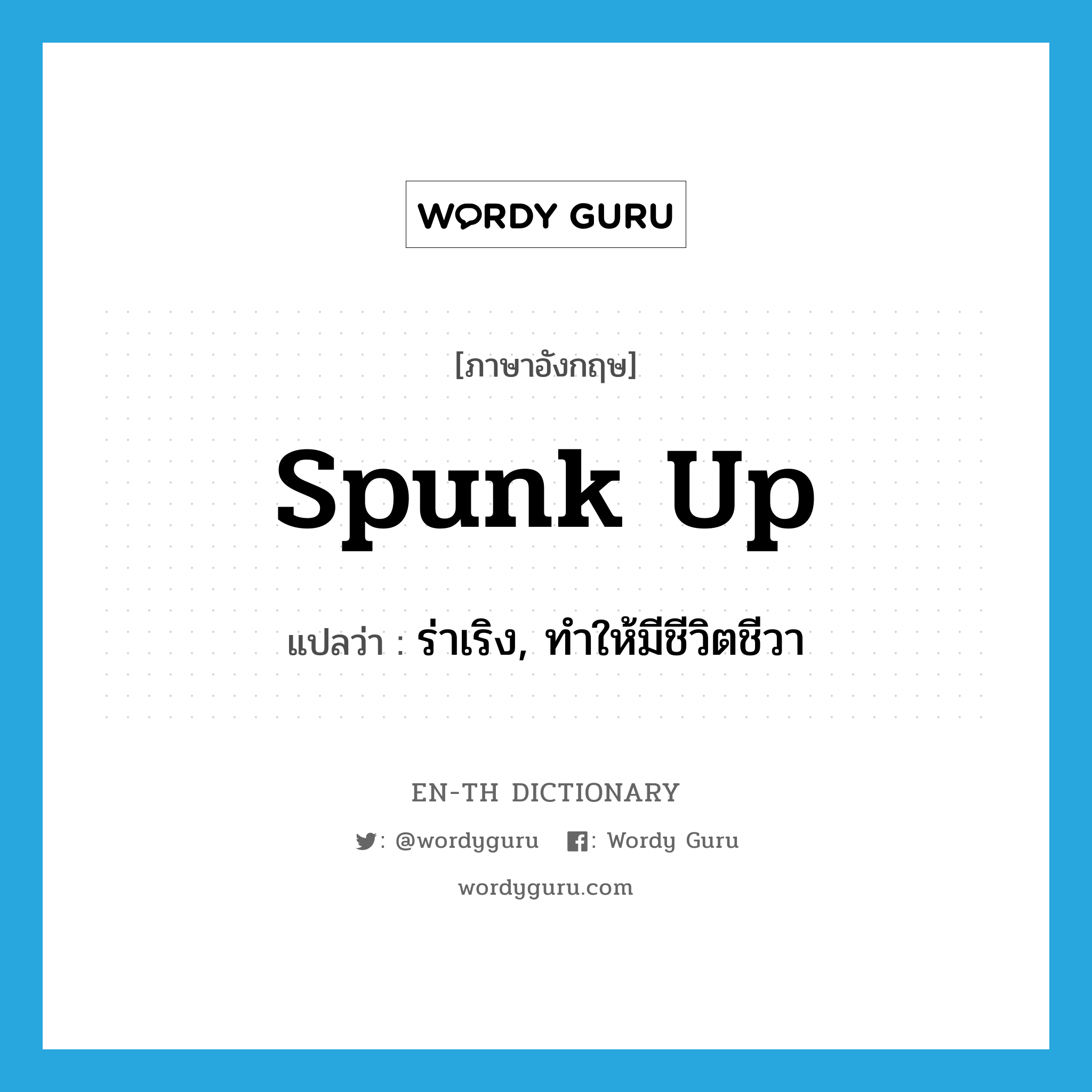 WORDY GURU

[ภาษาอังกฤษ]

spunk up

แปลว่า : ร่าเริง, ทำให้มีชีวิตชีวา

EN-TH DICTIONARY

: @wordyguru : Wordy Guru

wordyguru.com